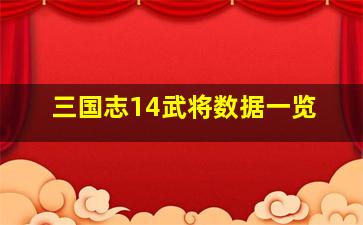 三国志14武将数据一览